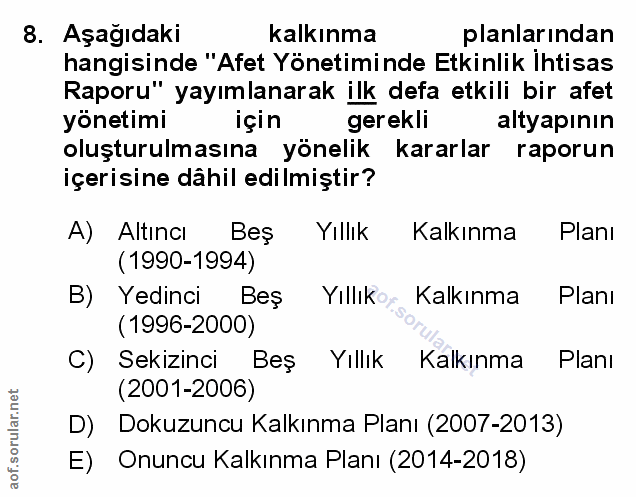 8. Aşağıdaki kalkınma planlarından hangisinde "Afet Yönetiminde Etkinlik İhtisas Raporu" yayımlanarak ilk defa etkili bir afet yönetimi için gerekli altyapının oluşturulmasına yönelik kararlar raporun içerisine dâhil edilmiştir?

A) Altıncı Beş Yıllık Kalkınma Planı (1990-1994)
B) Yedinci Beş Yıllık Kalkınma Planı (1996-2000)
C) Sekizinci Beş Yıllık Kalkınma Planı (2001-2006)
D) Dokuzuncu Kalkınma Planı (2007-2013)
E) Onuncu Kalkınma Planı (2014-2018)

aof.sorular.net

aof.sorular.net